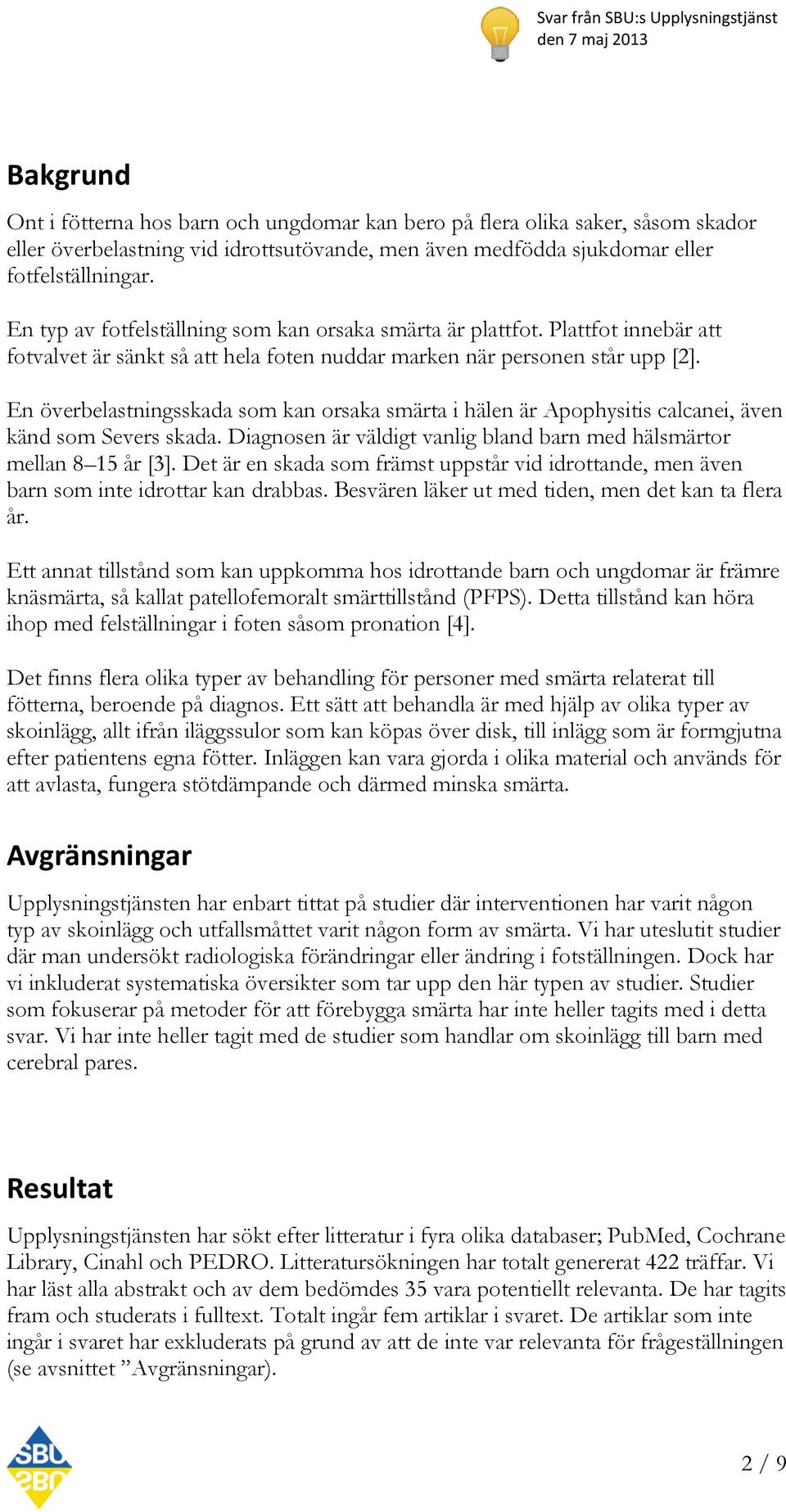 Svar från SBU:s Upplysningstjänst
den 7 maj 2013

Bakgrund

Ont i fötterna hos barn och ungdomar kan bero på flera olika saker, såsom skador eller överbelastning vid idrottsutövande, men även medfödda sjukdomar eller fotfelställningar.

En typ av fotfelställning som kan orsaka smärta är plattfot. Plattfot innebär att fotvalvet är sänkt så att hela foten nuddar marken när personen står upp [2].

En överbelastningsskada som kan orsaka smärta i hälen är Apophysitis calcanei, även känd som Severs skada. Diagnosen är väldigt vanlig bland barn med hälsmärtor mellan 8–15 år [3]. Det är en skada som främst uppstår vid idrottande, men även barn som inte idrottar kan drabbas. Besvären läker ut med tiden, men det kan ta flera år.

Ett annat tillstånd som kan uppkomma hos idrottande barn och ungdomar är främre knäsmärta, så kallat patellofemoralt smärttillstånd (PFPS). Detta tillstånd kan höra ihop med felställningar i foten såsom pronation [4].

Det finns flera olika typer av behandling för personer med smärta relaterat till fötterna, beroende på diagnos. Ett sätt att behandla är med hjälp av olika typer av skoinlägg, allt ifrån iläggssulor som kan köpas över disk, till inlägg som är formgjutna efter patientens egna fötter. Inläggen kan vara gjorda i olika material och används för att avlasta, fungera stötdämpande och därmed minska smärta.

Avgränsningar

Upplysningstjänsten har enbart tittat på studier där interventionen har varit någon typ av skoinlägg och utfallsmåttet varit någon form av smärta. Vi har uteslutit studier där man undersökt radiologiska förändringar eller ändring i fotställningen. Dock har vi inkluderat systematiska översikter som tar upp den här typen av studier. Studier som fokuserar på metoder för att förebygga smärta har inte heller tagits med i detta svar. Vi har inte heller tagit med de studier som handlar om skoinlägg till barn med cerebral pares.

Resultat

Upplysningstjänsten har sökt efter litteratur i fyra olika databaser; PubMed, Cochrane Library, Cinahl och PEDRO. Litteratursökningen har totalt genererat 422 träffar. Vi har läst alla abstrakt och av dem bedömdes 35 vara potentiellt relevanta. De har tagits fram och studerats i fulltext. Totalt ingår fem artiklar i svaret. De artiklar som inte ingår i svaret har exkluderats på grund av att de inte var relevanta för frågeställningen (se avsnittet ”Avgränsningar).

SBU

2 / 9